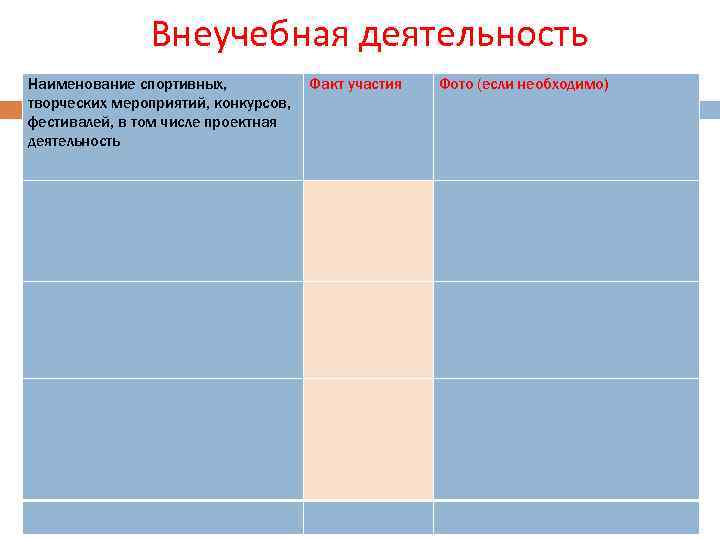 Внеучебная деятельность

| Наименование спортивных, творческих мероприятий, конкурсов, фестивалей, в том числе проектная деятельность | Факт участия | Фото (если необходимо) |
|---|---|---|
| | | |
| | | |
| | | |
| | | |